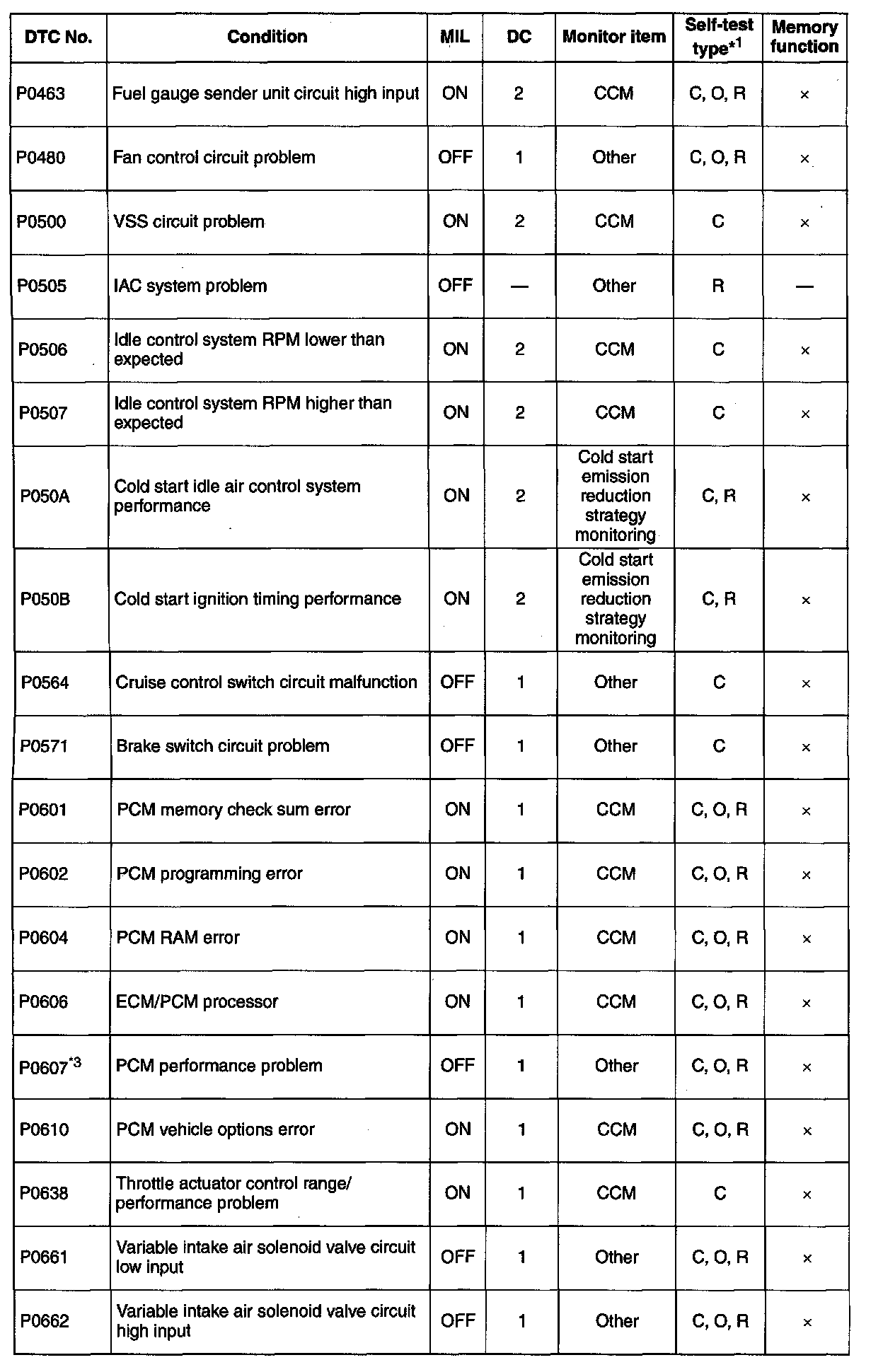 | DTC No. | Condition | MIL | DC | Monitor item | Self-test type$^{*1}$ | Memory function |
|---|---|---|---|---|---|---|
| P0463 | Fuel gauge sender unit circuit high input | ON | 2 | CCM | C, O, R | × |
| P0480 | Fan control circuit problem | OFF | 1 | Other | C, O, R | × |
| P0500 | VSS circuit problem | ON | 2 | CCM | C | × |
| P0505 | IAC system problem | OFF | — | Other | R | — |
| P0506 | Idle control system RPM lower than expected | ON | 2 | CCM | C | × |
| P0507 | Idle control system RPM higher than expected | ON | 2 | CCM | C | × |
| P050A | Cold start idle air control system performance | ON | 2 | Cold start emission reduction strategy monitoring | C, R | × |
| P050B | Cold start ignition timing performance | ON | 2 | Cold start emission reduction strategy monitoring | C, R | × |
| P0564 | Cruise control switch circuit malfunction | OFF | 1 | Other | C | × |
| P0571 | Brake switch circuit problem | OFF | 1 | Other | C | × |
| P0601 | PCM memory check sum error | ON | 1 | CCM | C, O, R | × |
| P0602 | PCM programming error | ON | 1 | CCM | C, O, R | × |
| P0604 | PCM RAM error | ON | 1 | CCM | C, O, R | × |
| P0606 | ECM/PCM processor | ON | 1 | CCM | C, O, R | × |
| P0607$^{*3}$ | PCM performance problem | OFF | 1 | Other | C, O, R | × |
| P0610 | PCM vehicle options error | ON | 1 | CCM | C, O, R | × |
| P0638 | Throttle actuator control range/ performance problem | ON | 1 | CCM | C | × |
| P0661 | Variable intake air solenoid valve circuit low input | OFF | 1 | Other | C, O, R | × |
| P0662 | Variable intake air solenoid valve circuit high input | OFF | 1 | Other | C, O, R | × |